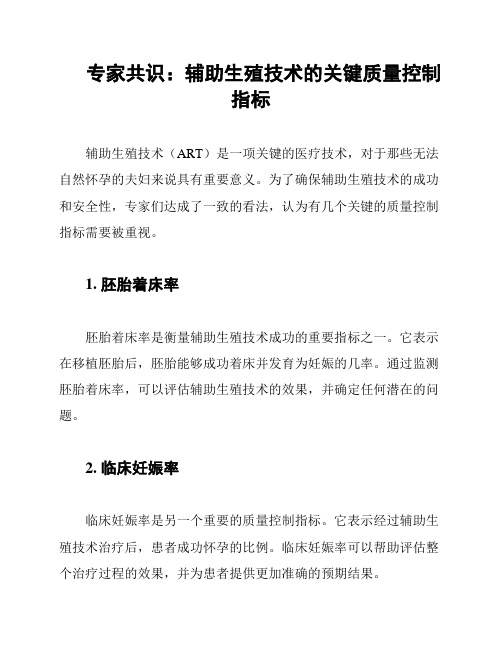 专家共识：辅助生殖技术的关键质量控制指标

辅助生殖技术（ART）是一项关键的医疗技术，对于那些无法自然怀孕的夫妇来说具有重要意义。为了确保辅助生殖技术的成功和安全性，专家们达成了一致的看法，认为有几个关键的质量控制指标需要被重视。

1. 胚胎着床率

胚胎着床率是衡量辅助生殖技术成功的重要指标之一。它表示在移植胚胎后，胚胎能够成功着床并发育为妊娠的几率。通过监测胚胎着床率，可以评估辅助生殖技术的效果，并确定任何潜在的问题。

2. 临床妊娠率

临床妊娠率是另一个重要的质量控制指标。它表示经过辅助生殖技术治疗后，患者成功怀孕的比例。临床妊娠率可以帮助评估整个治疗过程的效果，并为患者提供更加准确的预期结果。